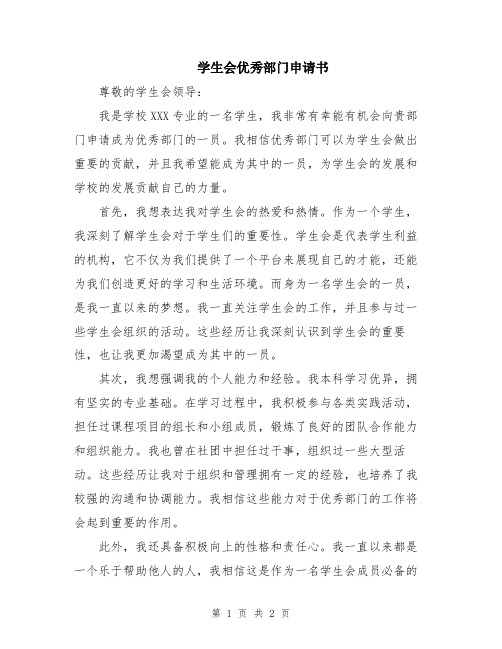 学生会优秀部门申请书

尊敬的学生会领导：

我是学校XXX专业的一名学生，我非常有幸能有机会向贵部门申请成为优秀部门的一员。我相信优秀部门可以为学生会做出重要的贡献，并且我希望能成为其中的一员，为学生会的发展和学校的发展贡献自己的力量。

首先，我想表达我对学生会的热爱和热情。作为一个学生，我深刻了解学生会对于学生们的重要性。学生会是代表学生利益的机构，它不仅为我们提供了一个平台来展现自己的才能，还能为我们创造更好的学习和生活环境。而身为一名学生会的一员，是我一直以来的梦想。我一直关注学生会的工作，并且参与过一些学生会组织的活动。这些经历让我深刻认识到学生会的重要性，也让我更加渴望成为其中的一员。

其次，我想强调我的个人能力和经验。我本科学习优异，拥有坚实的专业基础。在学习过程中，我积极参与各类实践活动，担任过课程项目的组长和小组成员，锻炼了良好的团队合作能力和组织能力。我也曾在社团中担任过干事，组织过一些大型活动。这些经历让我对于组织和管理拥有一定的经验，也培养了我较强的沟通和协调能力。我相信这些能力对于优秀部门的工作将会起到重要的作用。

此外，我还具备积极向上的性格和责任心。我一直以来都是一个乐于帮助他人的人，我相信这是作为一名学生会成员必备的

第 1 页 共 2 页